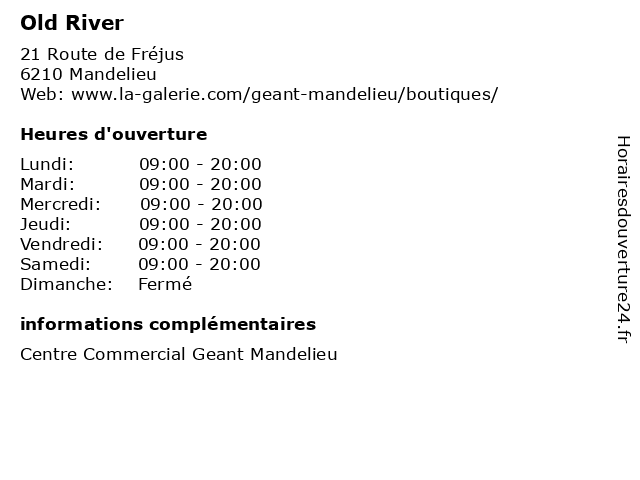 Old River

21 Route de Fréjus
6210 Mandelieu
Web: www.la-galerie.com/geant-mandelieu/boutiques/

Heures d'ouverture

| | |
|---|---|
| Lundi: | 09:00 - 20:00 |
| Mardi: | 09:00 - 20:00 |
| Mercredi: | 09:00 - 20:00 |
| Jeudi: | 09:00 - 20:00 |
| Vendredi: | 09:00 - 20:00 |
| Samedi: | 09:00 - 20:00 |
| Dimanche: | Fermé |

informations complémentaires

Centre Commercial Geant Mandelieu

Horairesdouverture24.fr